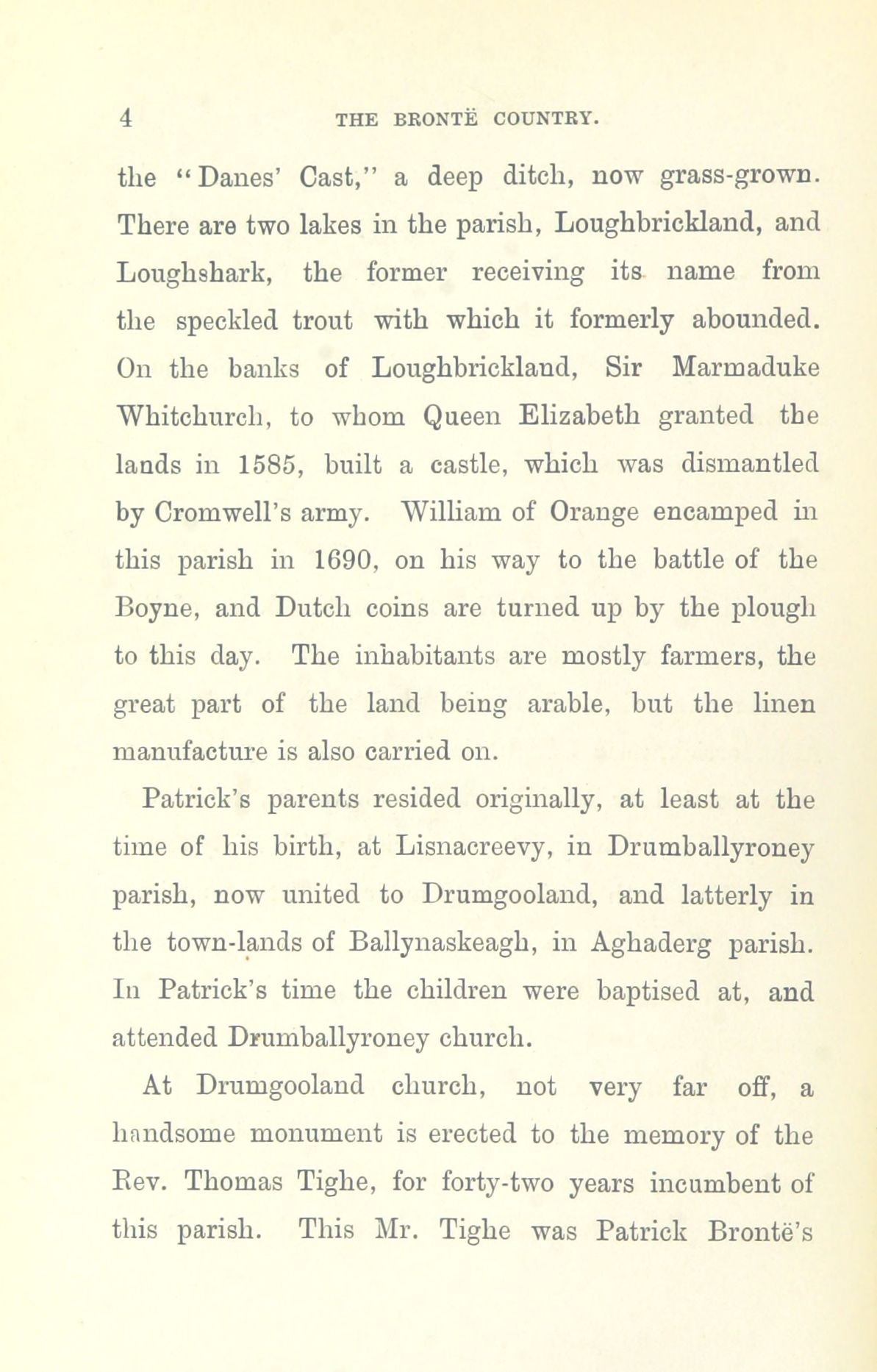 4 THE BRONTË COUNTRY.

the "Danes' Cast," a deep ditch, now grass-grown. There are two lakes in the parish, Loughbrickland, and Loughshark, the former receiving its name from the speckled trout with which it formerly abounded. On the banks of Loughbrickland, Sir Marmaduke Whitchurch, to whom Queen Elizabeth granted the lands in 1585, built a castle, which was dismantled by Cromwell's army. William of Orange encamped in this parish in 1690, on his way to the battle of the Boyne, and Dutch coins are turned up by the plough to this day. The inhabitants are mostly farmers, the great part of the land being arable, but the linen manufacture is also carried on.

Patrick's parents resided originally, at least at the time of his birth, at Lisnacreevy, in Drumballyroney parish, now united to Drumgooland, and latterly in the town-lands of Ballynaskeagh, in Aghaderg parish. In Patrick's time the children were baptised at, and attended Drumballyroney church.

At Drumgooland church, not very far off, a handsome monument is erected to the memory of the Rev. Thomas Tighe, for forty-two years incumbent of this parish. This Mr. Tighe was Patrick Brontë's